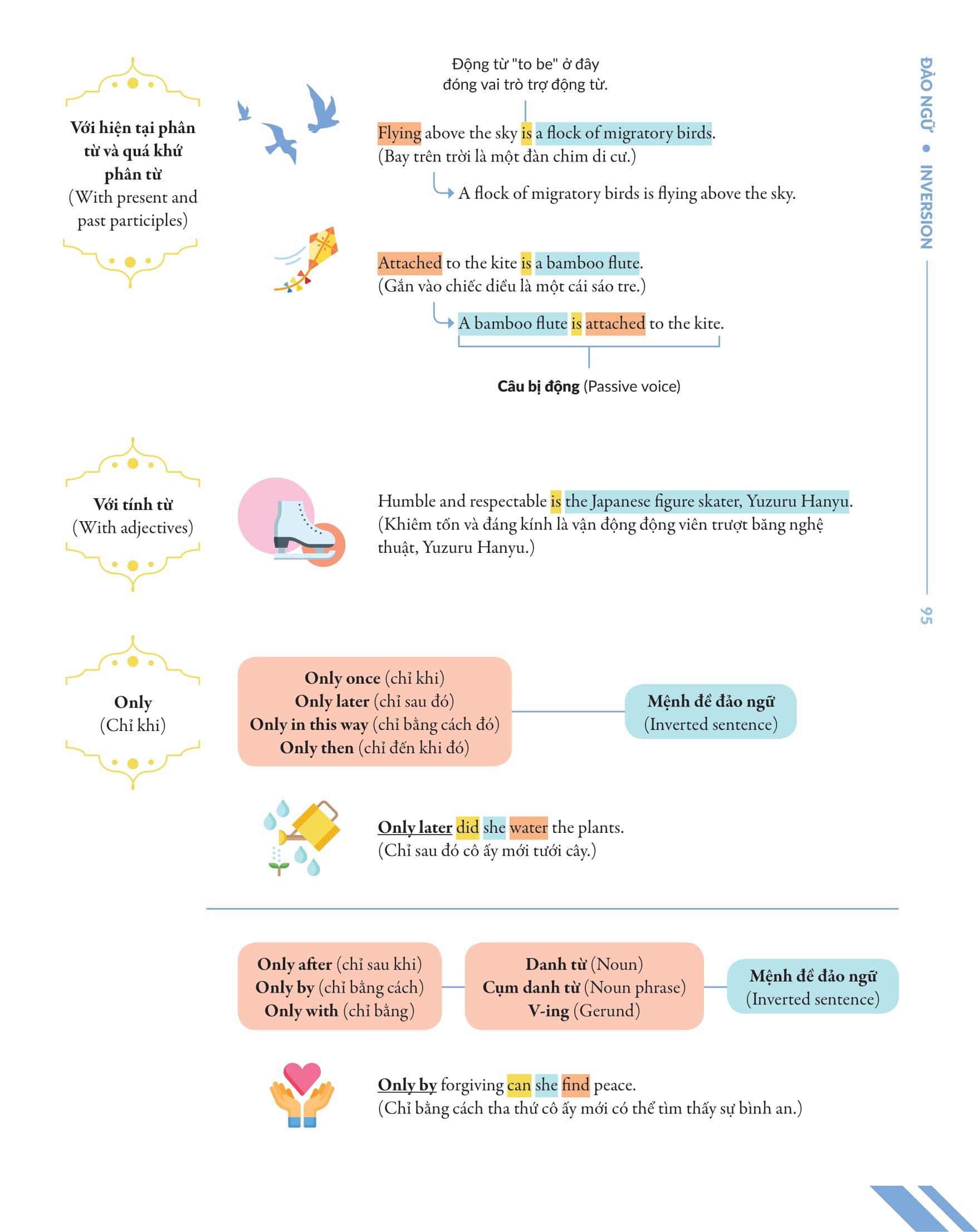 ĐẢO NGỮ • INVERSION

95

Với hiện tại phân từ và quá khứ phân từ
(With present and past participles)

Động từ "to be" ở đây đóng vai trò trợ động từ.

Flying above the sky is a flock of migratory birds.
(Bay trên trời là một đàn chim di cư.)

A flock of migratory birds is flying above the sky.

Attached to the kite is a bamboo flute.
(Gắn vào chiếc diều là một cái sáo tre.)

A bamboo flute is attached to the kite.

Câu bị động (Passive voice)

Với tính từ
(With adjectives)

Humble and respectable is the Japanese figure skater, Yuzuru Hanyu.
(Khiêm tốn và đáng kính là vận động động viên trượt băng nghệ thuật, Yuzuru Hanyu.)

Only
(Chỉ khi)

Only once (chỉ khi)
Only later (chỉ sau đó)
Only in this way (chỉ bằng cách đó)
Only then (chỉ đến khi đó)

Mệnh đề đảo ngữ
(Inverted sentence)

Only later did she water the plants.
(Chỉ sau đó cô ấy mới tưới cây.)

Only after (chỉ sau khi)
Only by (chỉ bằng cách)
Only with (chỉ bằng)

Danh từ (Noun)
Cụm danh từ (Noun phrase)
V-ing (Gerund)

Mệnh đề đảo ngữ
(Inverted sentence)

Only by forgiving can she find peace.
(Chỉ bằng cách tha thứ cô ấy mới có thể tìm thấy sự bình an.)